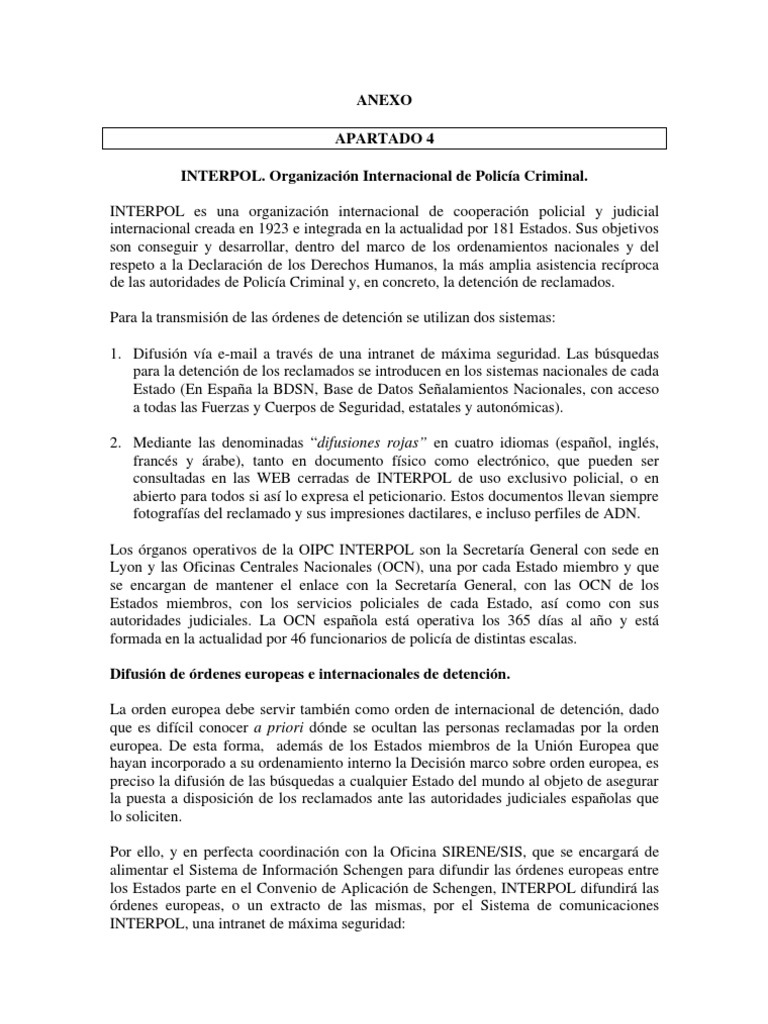 ANEXO

APARTADO 4

INTERPOL. Organización Internacional de Policía Criminal.

INTERPOL es una organización internacional de cooperación policial y judicial internacional creada en 1923 e integrada en la actualidad por 181 Estados. Sus objetivos son conseguir y desarrollar, dentro del marco de los ordenamientos nacionales y del respeto a la Declaración de los Derechos Humanos, la más amplia asistencia recíproca de las autoridades de Policía Criminal y, en concreto, la detención de reclamados.

Para la transmisión de las órdenes de detención se utilizan dos sistemas:

1. Difusión vía e-mail a través de una intranet de máxima seguridad. Las búsquedas para la detención de los reclamados se introducen en los sistemas nacionales de cada Estado (En España la BDSN, Base de Datos Señalamientos Nacionales, con acceso a todas las Fuerzas y Cuerpos de Seguridad, estatales y autonómicas).

2. Mediante las denominadas "difusiones rojas" en cuatro idiomas (español, inglés, francés y árabe), tanto en documento físico como electrónico, que pueden ser consultadas en las WEB cerradas de INTERPOL de uso exclusivo policial, o en abierto para todos si así lo expresa el peticionario. Estos documentos llevan siempre fotografías del reclamado y sus impresiones dactilares, e incluso perfiles de ADN.

Los órganos operativos de la OIPC INTERPOL son la Secretaría General con sede en Lyon y las Oficinas Centrales Nacionales (OCN), una por cada Estado miembro y que se encargan de mantener el enlace con la Secretaría General, con las OCN de los Estados miembros, con los servicios policiales de cada Estado, así como con sus autoridades judiciales. La OCN española está operativa los 365 días al año y está formada en la actualidad por 46 funcionarios de policía de distintas escalas.

Difusión de órdenes europeas e internacionales de detención.

La orden europea debe servir también como orden de internacional de detención, dado que es difícil conocer a priori dónde se ocultan las personas reclamadas por la orden europea. De esta forma, además de los Estados miembros de la Unión Europea que hayan incorporado a su ordenamiento interno la Decisión marco sobre orden europea, es preciso la difusión de las búsquedas a cualquier Estado del mundo al objeto de asegurar la puesta a disposición de los reclamados ante las autoridades judiciales españolas que lo soliciten.

Por ello, y en perfecta coordinación con la Oficina SIRENE/SIS, que se encargará de alimentar el Sistema de Información Schengen para difundir las órdenes europeas entre los Estados parte en el Convenio de Aplicación de Schengen, INTERPOL difundirá las órdenes europeas, o un extracto de las mismas, por el Sistema de comunicaciones INTERPOL, una intranet de máxima seguridad: